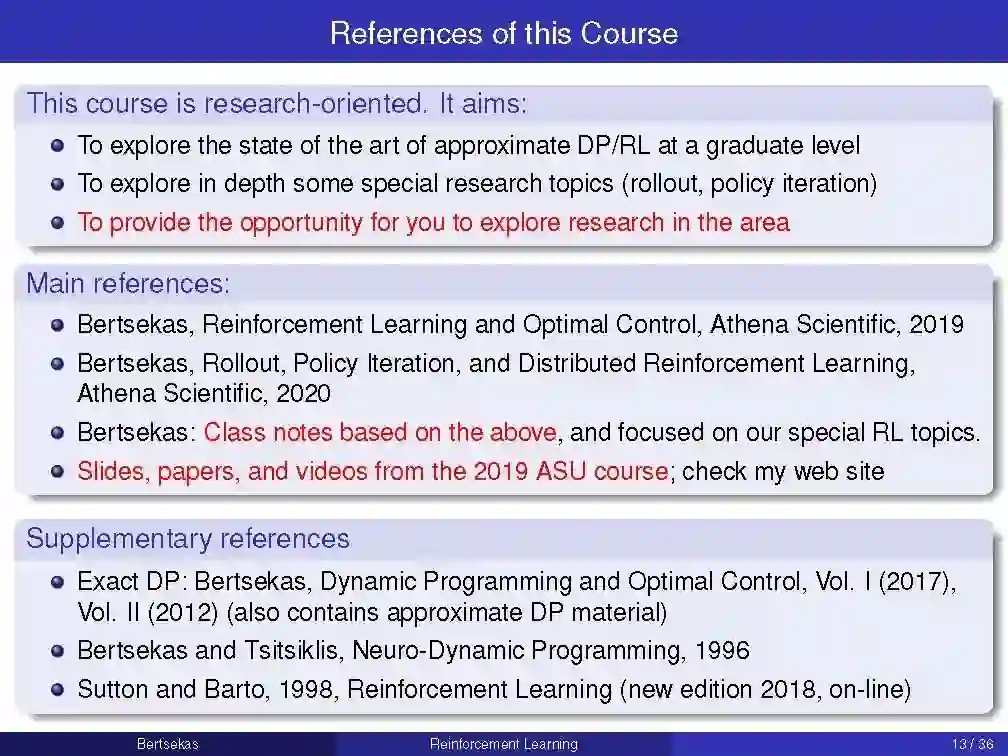 References of this Course

This course is research-oriented. It aims:

- To explore the state of the art of approximate DP/RL at a graduate level
- To explore in depth some special research topics (rollout, policy iteration)
- To provide the opportunity for you to explore research in the area

Main references:

- Bertsekas, Reinforcement Learning and Optimal Control, Athena Scientific, 2019
- Bertsekas, Rollout, Policy Iteration, and Distributed Reinforcement Learning, Athena Scientific, 2020
- Bertsekas: Class notes based on the above, and focused on our special RL topics.
- Slides, papers, and videos from the 2019 ASU course; check my web site

Supplementary references

- Exact DP: Bertsekas, Dynamic Programming and Optimal Control, Vol. I (2017), Vol. II (2012) (also contains approximate DP material)
- Bertsekas and Tsitsiklis, Neuro-Dynamic Programming, 1996
- Sutton and Barto, 1998, Reinforcement Learning (new edition 2018, on-line)

Bertsekas Reinforcement Learning 13 / 36